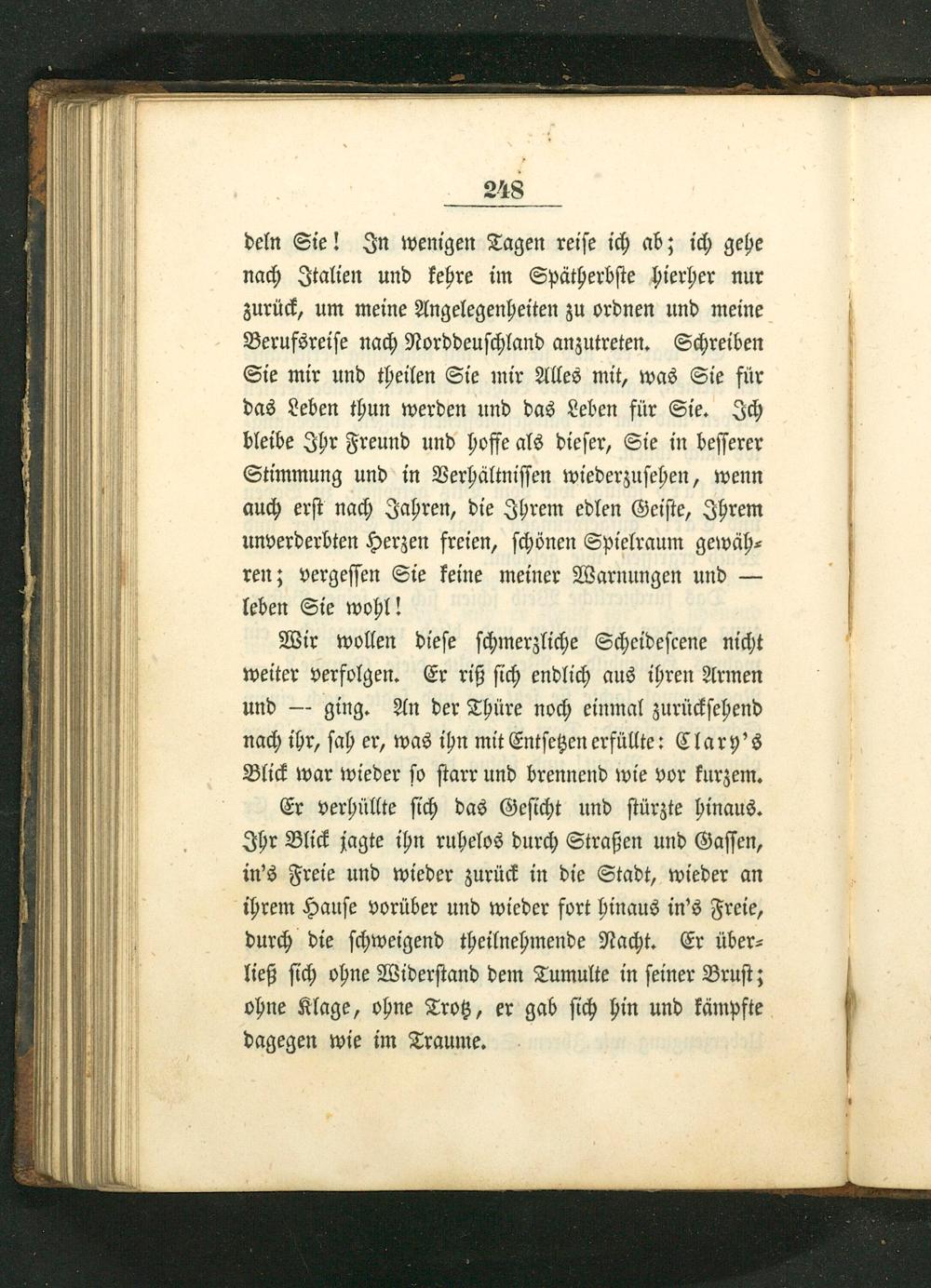 248

deln Sie! In wenigen Tagen reise ich ab; ich gehe nach Italien und kehre im Spätherbste hierher nur zurück, um meine Angelegenheiten zu ordnen und meine Berufsreise nach Norddeuschland anzutreten. Schreiben Sie mir und theilen Sie mir Alles mit, was Sie für das Leben thun werden und das Leben für Sie. Ich bleibe Ihr Freund und hoffe als dieser, Sie in besserer Stimmung und in Verhältnissen wiederzusehen, wenn auch erst nach Jahren, die Ihrem edlen Geiste, Ihrem unverderbten Herzen freien, schönen Spielraum gewähren; vergessen Sie keine meiner Warnungen und — leben Sie wohl!

Wir wollen diese schmerzliche Scheidescene nicht weiter verfolgen. Er riß sich endlich aus ihren Armen und — ging. An der Thüre noch einmal zurücksehend nach ihr, sah er, was ihn mit Entsetzen erfüllte: Clary's Blick war wieder so starr und brennend wie vor kurzem.

Er verhüllte sich das Gesicht und stürzte hinaus. Ihr Blick jagte ihn ruhelos durch Straßen und Gassen, in's Freie und wieder zurück in die Stadt, wieder an ihrem Hause vorüber und wieder fort hinaus in's Freie, durch die schweigend theilnehmende Nacht. Er überließ sich ohne Widerstand dem Tumulte in seiner Brust; ohne Klage, ohne Trotz, er gab sich hin und kämpfte dagegen wie im Traume.